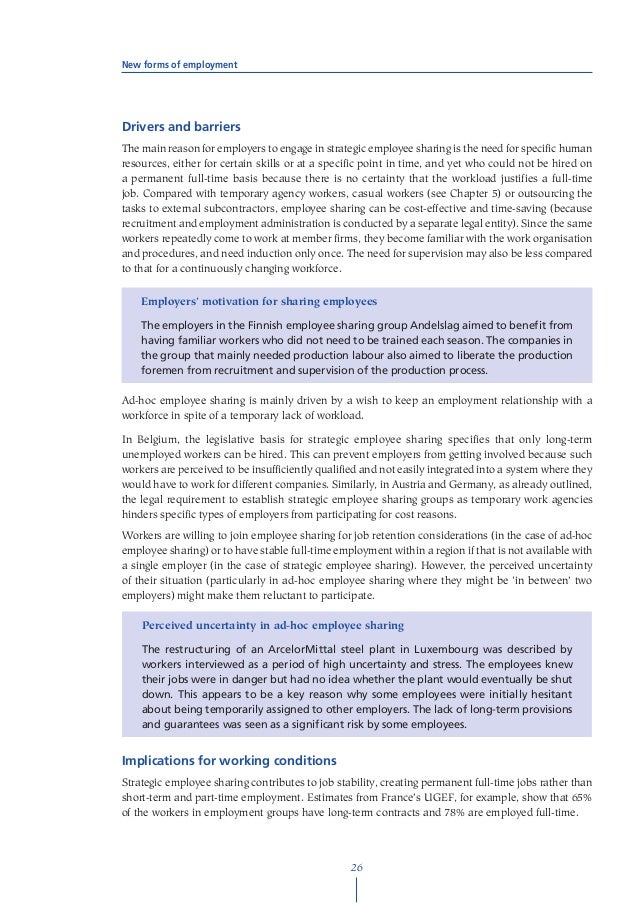 New forms of employment

Drivers and barriers

The main reason for employers to engage in strategic employee sharing is the need for specific human resources, either for certain skills or at a specific point in time, and yet who could not be hired on a permanent full-time basis because there is no certainty that the workload justifies a full-time job. Compared with temporary agency workers, casual workers (see Chapter 5) or outsourcing the tasks to external subcontractors, employee sharing can be cost-effective and time-saving (because recruitment and employment administration is conducted by a separate legal entity). Since the same workers repeatedly come to work at member firms, they become familiar with the work organisation and procedures, and need induction only once. The need for supervision may also be less compared to that for a continuously changing workforce.

Employers' motivation for sharing employees

The employers in the Finnish employee sharing group Andelslag aimed to benefit from having familiar workers who did not need to be trained each season. The companies in the group that mainly needed production labour also aimed to liberate the production foremen from recruitment and supervision of the production process.

Ad-hoc employee sharing is mainly driven by a wish to keep an employment relationship with a workforce in spite of a temporary lack of workload.

In Belgium, the legislative basis for strategic employee sharing specifies that only long-term unemployed workers can be hired. This can prevent employers from getting involved because such workers are perceived to be insufficiently qualified and not easily integrated into a system where they would have to work for different companies. Similarly, in Austria and Germany, as already outlined, the legal requirement to establish strategic employee sharing groups as temporary work agencies hinders specific types of employers from participating for cost reasons.

Workers are willing to join employee sharing for job retention considerations (in the case of ad-hoc employee sharing) or to have stable full-time employment within a region if that is not available with a single employer (in the case of strategic employee sharing). However, the perceived uncertainty of their situation (particularly in ad-hoc employee sharing where they might be 'in between' two employers) might make them reluctant to participate.

Perceived uncertainty in ad-hoc employee sharing

The restructuring of an ArcelorMittal steel plant in Luxembourg was described by workers interviewed as a period of high uncertainty and stress. The employees knew their jobs were in danger but had no idea whether the plant would eventually be shut down. This appears to be a key reason why some employees were initially hesitant about being temporarily assigned to other employers. The lack of long-term provisions and guarantees was seen as a significant risk by some employees.

Implications for working conditions

Strategic employee sharing contributes to job stability, creating permanent full-time jobs rather than short-term and part-time employment. Estimates from France's UGEF, for example, show that 65% of the workers in employment groups have long-term contracts and 78% are employed full-time.

26